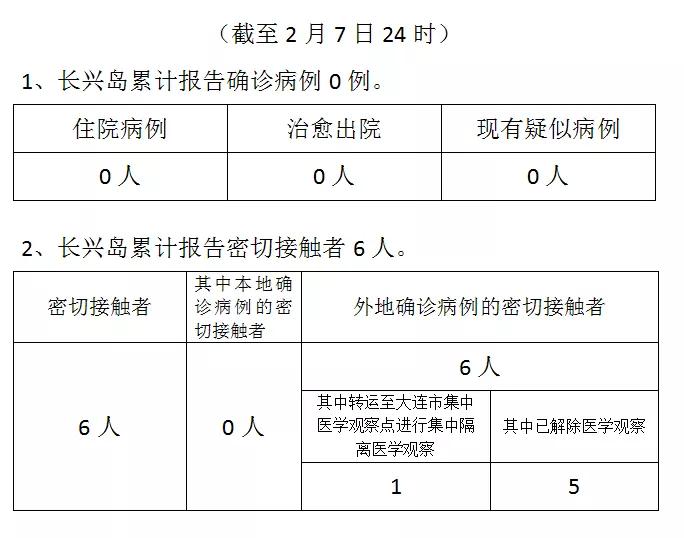 （截至 2 月 7 日 24 时）

1、长兴岛累计报告确诊病例 0 例。

| 住院病例 | 治愈出院 | 现有疑似病例 |
|---|---|---|
| 0 人 | 0 人 | 0 人 |

2、长兴岛累计报告密切接触者 6 人。

| 密切接触者 | 其中本地确诊病例的密切接触者 | 外地确诊病例的密切接触者 | |
|---|---|---|---|
| 6 人 | 0 人 | 6 人 | |
| | | 其中转运至大连市集中医学观察点进行集中隔离医学观察 | 其中已解除医学观察 |
| | | 1 | 5 |